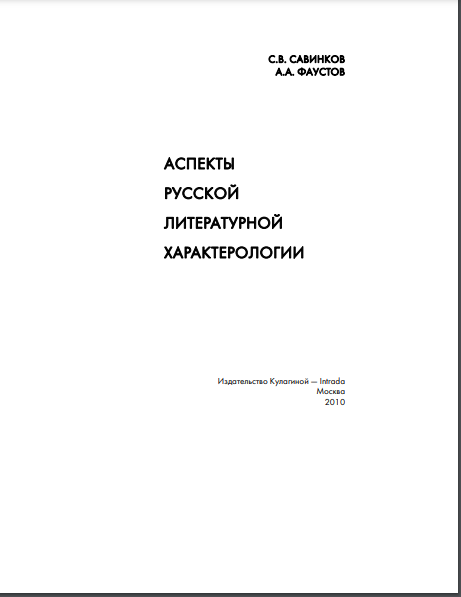 С.В. САВИНКОВ
А.А. ФАУСТОВ

АСПЕКТЫ
РУССКОЙ
ЛИТЕРАТУРНОЙ
ХАРАКТЕРОЛОГИИ

Издательство Кулагиной — Intrada
Москва
2010